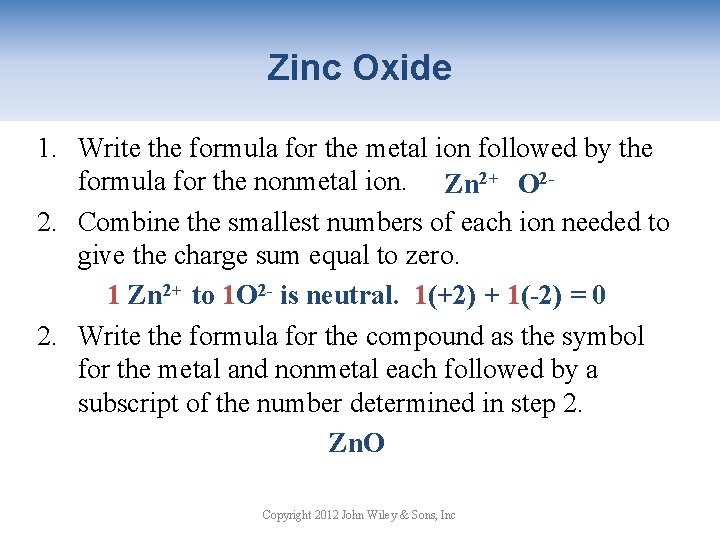 Zinc Oxide

1. Write the formula for the metal ion followed by the formula for the nonmetal ion. $Zn^{2+}$ $O^{2-}$

2. Combine the smallest numbers of each ion needed to give the charge sum equal to zero.

1 $Zn^{2+}$ to 1$O^{2-}$ is neutral. 1(+2) + 1(-2) = 0

2. Write the formula for the compound as the symbol for the metal and nonmetal each followed by a subscript of the number determined in step 2.

ZnO

Copyright 2012 John Wiley & Sons, Inc